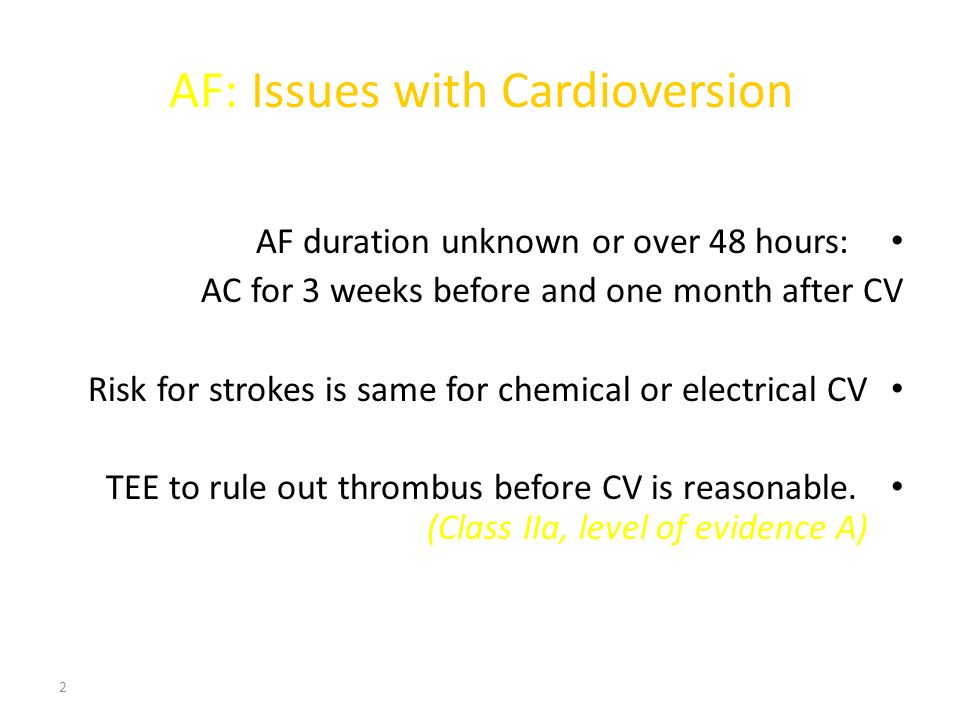 AF: Issues with Cardioversion

• AF duration unknown or over 48 hours: AC for 3 weeks before and one month after CV

• Risk for strokes is same for chemical or electrical CV

• TEE to rule out thrombus before CV is reasonable. (Class IIa, level of evidence A)

2